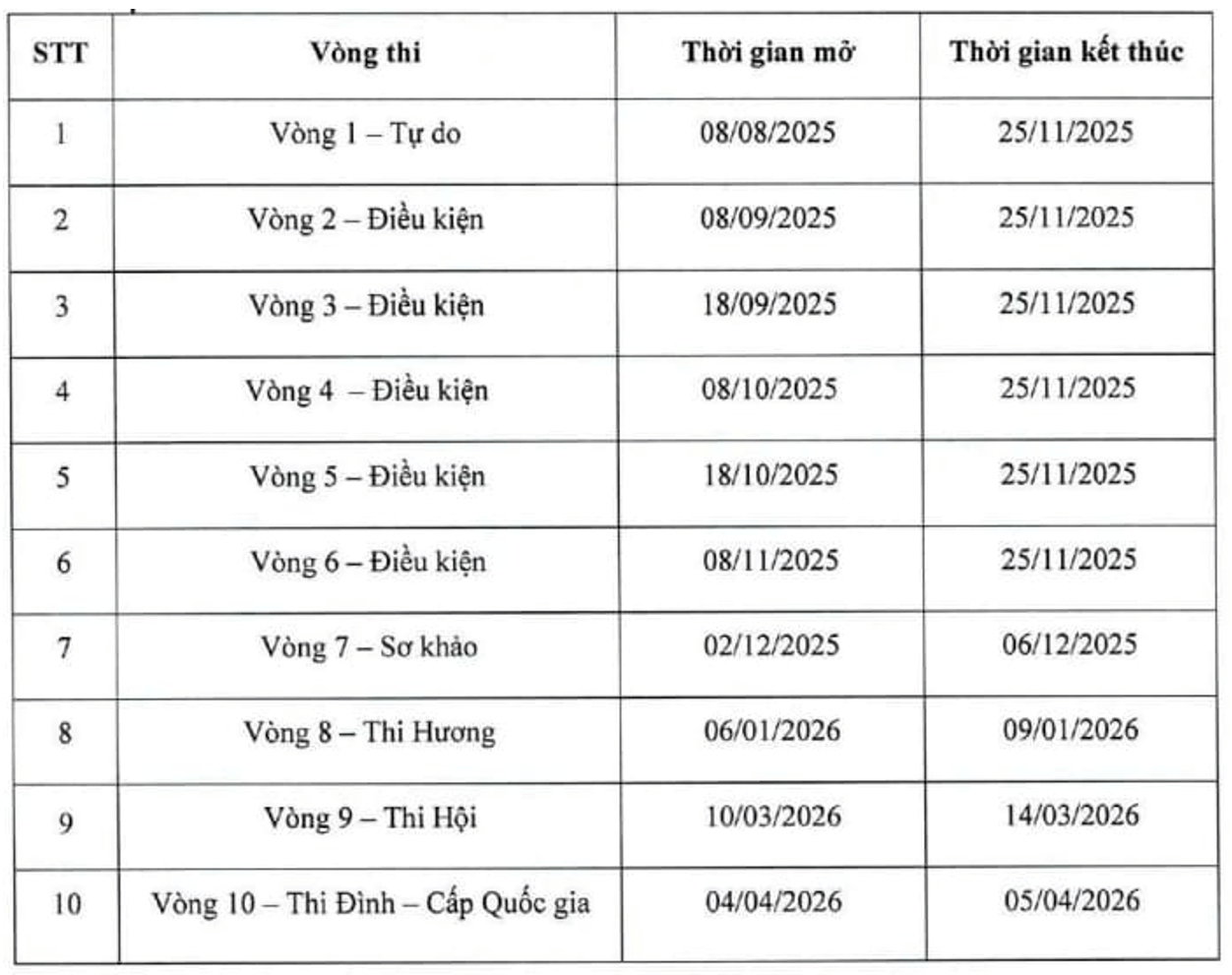 | STT | Vòng thi | Thời gian mở | Thời gian kết thúc |
|---|---|---|---|
| 1 | Vòng 1 – Tự do | 08/08/2025 | 25/11/2025 |
| 2 | Vòng 2 – Điều kiện | 08/09/2025 | 25/11/2025 |
| 3 | Vòng 3 – Điều kiện | 18/09/2025 | 25/11/2025 |
| 4 | Vòng 4 – Điều kiện | 08/10/2025 | 25/11/2025 |
| 5 | Vòng 5 – Điều kiện | 18/10/2025 | 25/11/2025 |
| 6 | Vòng 6 – Điều kiện | 08/11/2025 | 25/11/2025 |
| 7 | Vòng 7 – Sơ khảo | 02/12/2025 | 06/12/2025 |
| 8 | Vòng 8 – Thi Hương | 06/01/2026 | 09/01/2026 |
| 9 | Vòng 9 – Thi Hội | 10/03/2026 | 14/03/2026 |
| 10 | Vòng 10 – Thi Đình – Cấp Quốc gia | 04/04/2026 | 05/04/2026 |